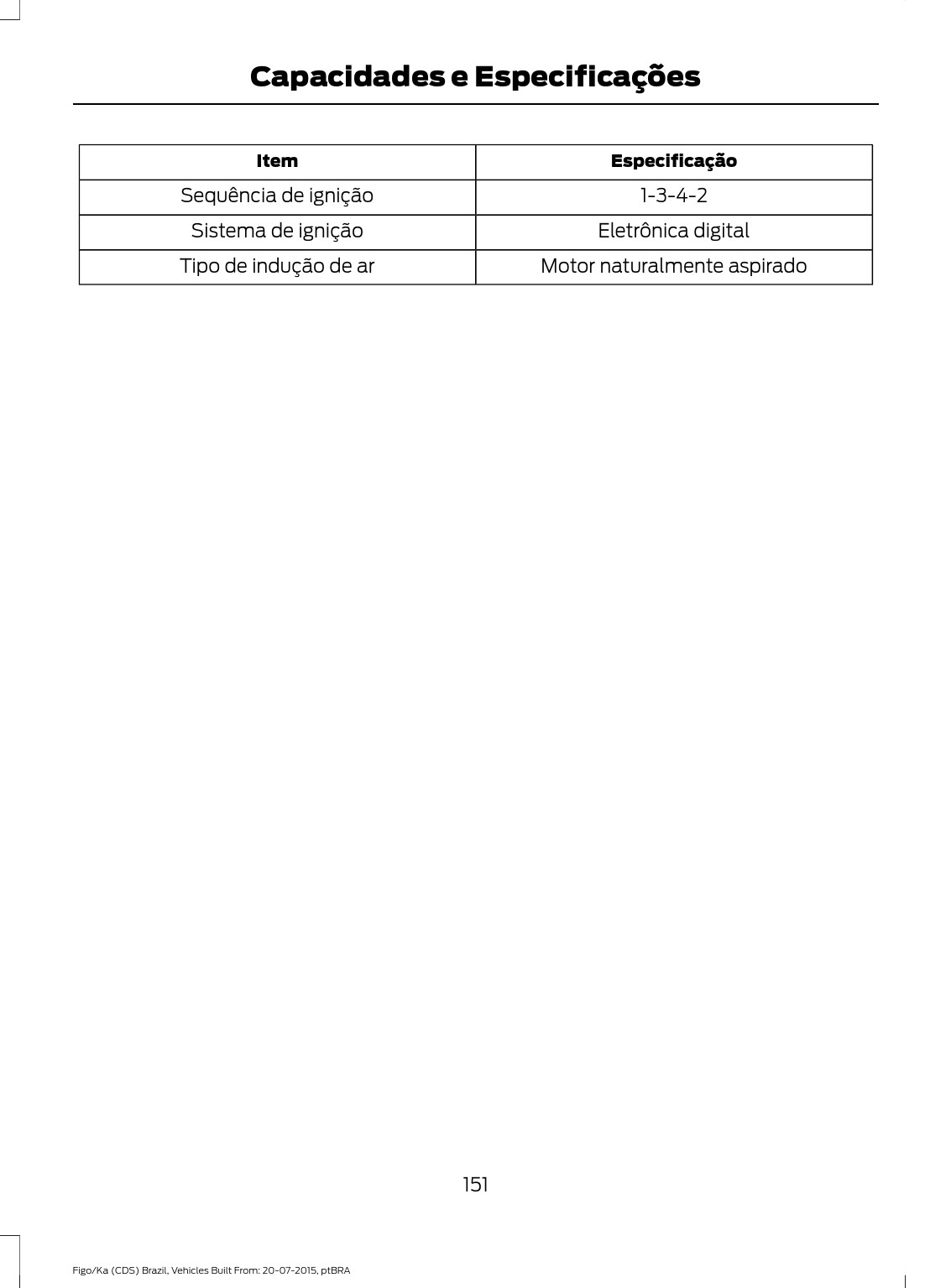 Capacidades e Especificações

| Item | Especificação |
|---|---|
| Sequência de ignição | 1-3-4-2 |
| Sistema de ignição | Eletrônica digital |
| Tipo de indução de ar | Motor naturalmente aspirado |

151

Figo/Ka (CDS) Brazil, Vehicles Built From: 20-07-2015, ptBRA